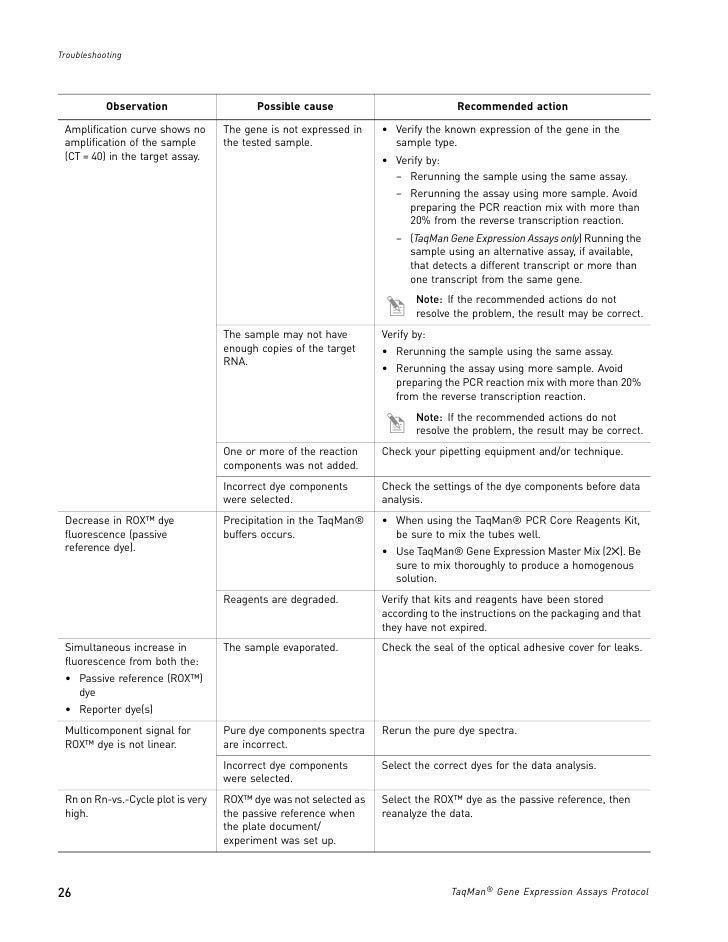 Troubleshooting

| Observation | Possible cause | Recommended action |
|---|---|---|
| Amplification curve shows no amplification of the sample (CT = 40) in the target assay. | The gene is not expressed in the tested sample. | • Verify the known expression of the gene in the sample type. • Verify by: – Rerunning the sample using the same assay. – Rerunning the assay using more sample. Avoid preparing the PCR reaction mix with more than 20% from the reverse transcription reaction. – (TaqMan Gene Expression Assays only) Running the sample using an alternative assay, if available, that detects a different transcript or more than one transcript from the same gene. Note: If the recommended actions do not resolve the problem, the result may be correct. |
| | The sample may not have enough copies of the target RNA. | Verify by: • Rerunning the sample using the same assay. • Rerunning the assay using more sample. Avoid preparing the PCR reaction mix with more than 20% from the reverse transcription reaction. Note: If the recommended actions do not resolve the problem, the result may be correct. |
| | One or more of the reaction components was not added. | Check your pipetting equipment and/or technique. |
| | Incorrect dye components were selected. | Check the settings of the dye components before data analysis. |
| Decrease in ROX™ dye fluorescence (passive reference dye). | Precipitation in the TaqMan® buffers occurs. | • When using the TaqMan® PCR Core Reagents Kit, be sure to mix the tubes well. • Use TaqMan® Gene Expression Master Mix (2X). Be sure to mix thoroughly to produce a homogenous solution. |
| | Reagents are degraded. | Verify that kits and reagents have been stored according to the instructions on the packaging and that they have not expired. |
| Simultaneous increase in fluorescence from both the: • Passive reference (ROX™) dye • Reporter dye(s) | The sample evaporated. | Check the seal of the optical adhesive cover for leaks. |
| Multicomponent signal for ROX™ dye is not linear. | Pure dye components spectra are incorrect. | Rerun the pure dye spectra. |
| | Incorrect dye components were selected. | Select the correct dyes for the data analysis. |
| Rn on Rn-vs.-Cycle plot is very high. | ROX™ dye was not selected as the passive reference when the plate document/ experiment was set up. | Select the ROX™ dye as the passive reference, then reanalyze the data. |

26 TaqMan® Gene Expression Assays Protocol